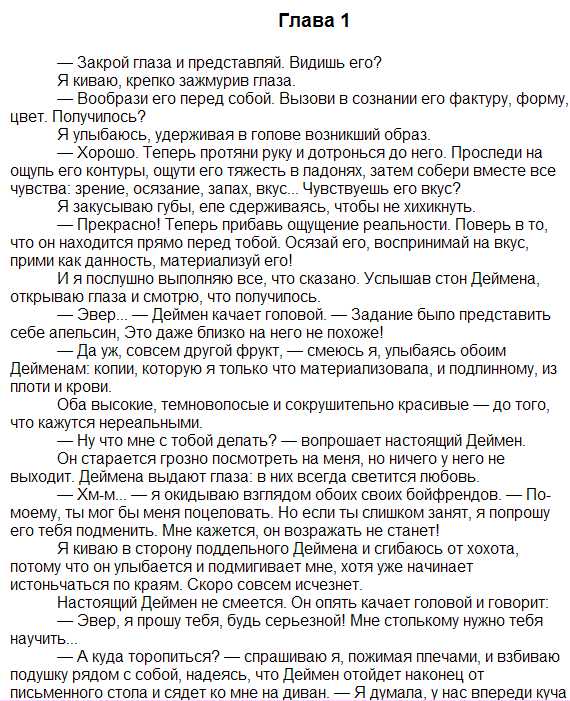 Глава 1

— Закрой глаза и представляй. Видишь его?

Я киваю, крепко зажмурив глаза.

— Вообрази его перед собой. Вызови в сознании его фактуру, форму, цвет. Получилось?

Я улыбаюсь, удерживая в голове возникший образ.

— Хорошо. Теперь протяни руку и дотронься до него. Проследи на ощупь его контуры, ощути его тяжесть в ладонях, затем собери вместе все чувства: зрение, осязание, запах, вкус... Чувствуешь его вкус?

Я закусываю губы, еле сдерживаясь, чтобы не хихикнуть.

— Прекрасно! Теперь прибавь ощущение реальности. Поверь в то, что он находится прямо перед тобой. Осязай его, воспринимай на вкус, прими как данность, материализуй его!

И я послушно выполняю все, что сказано. Услышав стон Деймена, открываю глаза и смотрю, что получилось.

— Эвер... — Деймен качает головой. — Задание было представить себе апельсин, Это даже близко на него не похоже!

— Да уж, совсем другой фрукт, — смеюсь я, улыбаясь обоим Дейменам: копии, которую я только что материализовала, и подлинному, из плоти и крови.

Оба высокие, темноволосые и сокрушительно красивые — до того, что кажутся нереальными.

— Ну что мне с тобой делать? — вопрошает настоящий Деймен.

Он старается грозно посмотреть на меня, но ничего у него не выходит. Деймена выдают глаза: в них всегда светится любовь.

— Хм-м... — я окидываю взглядом обоих своих бойфрендов. — По-моему, ты мог бы меня поцеловать. Но если ты слишком занят, я попрошу его тебя подменить. Мне кажется, он возражать не станет!

Я киваю в сторону поддельного Деймена и сгибаюсь от хохота, потому что он улыбается и подмигивает мне, хотя уже начинает истончаться по краям. Скоро совсем исчезнет.

Настоящий Деймен не смеется. Он опять качает головой и говорит:

— Эвер, я прошу тебя, будь серьезной! Мне столькому нужно тебя научить...

— А куда торопиться? — спрашиваю я, пожимая плечами, и взбиваю подушку рядом с собой, надеясь, что Деймен отойдет наконец от письменного стола и сядет ко мне на диван. — Я думала, у нас впереди куча